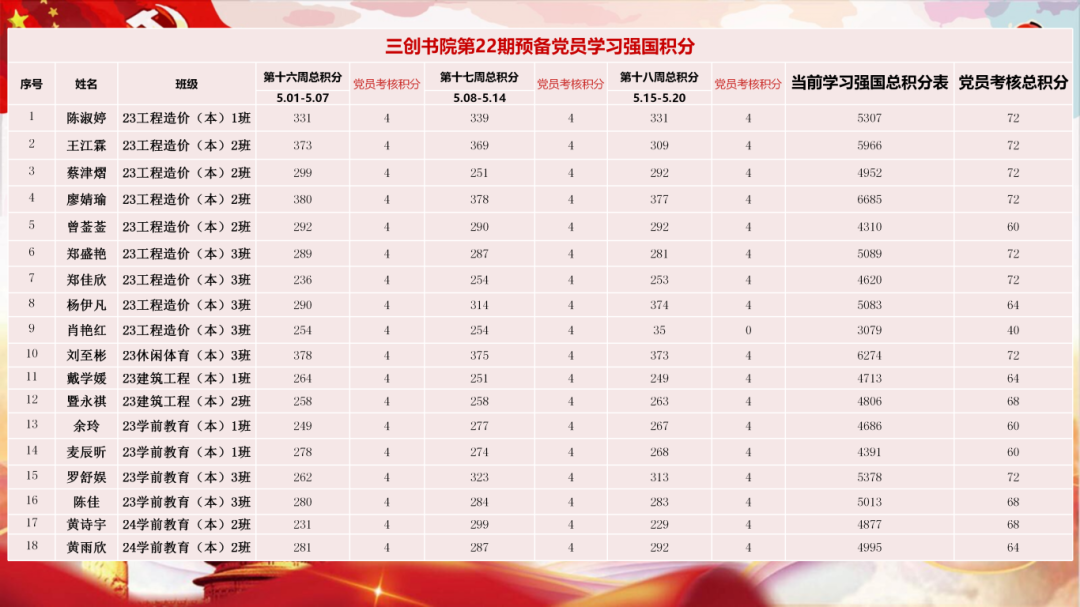 三创书院第22期预备党员学习强国积分

| 序号 | 姓名 | 班级 | 第十六周总积分 5.01-5.07 | 党员考核积分 | 第十七周总积分 5.08-5.14 | 党员考核积分 | 第十八周总积分 5.15-5.20 | 党员考核积分 | 当前学习强国总积分表 | 党员考核总积分 |
|---|---|---|---|---|---|---|---|---|---|---|
| 1 | 陈淑婷 | 23工程造价（本）1班 | 331 | 4 | 339 | 4 | 331 | 4 | 5307 | 72 |
| 2 | 王江霖 | 23工程造价（本）2班 | 373 | 4 | 369 | 4 | 309 | 4 | 5966 | 72 |
| 3 | 蔡津熠 | 23工程造价（本）2班 | 299 | 4 | 251 | 4 | 292 | 4 | 4952 | 72 |
| 4 | 廖婧瑜 | 23工程造价（本）2班 | 380 | 4 | 378 | 4 | 377 | 4 | 6685 | 72 |
| 5 | 曾荃荃 | 23工程造价（本）2班 | 292 | 4 | 290 | 4 | 292 | 4 | 4310 | 60 |
| 6 | 郑盛艳 | 23工程造价（本）3班 | 289 | 4 | 287 | 4 | 281 | 4 | 5089 | 72 |
| 7 | 郑佳欣 | 23工程造价（本）3班 | 236 | 4 | 254 | 4 | 253 | 4 | 4620 | 72 |
| 8 | 杨伊凡 | 23工程造价（本）3班 | 290 | 4 | 314 | 4 | 374 | 4 | 5083 | 64 |
| 9 | 肖艳红 | 23工程造价（本）3班 | 254 | 4 | 254 | 4 | 35 | 0 | 3079 | 40 |
| 10 | 刘至彬 | 23休闲体育（本）3班 | 378 | 4 | 375 | 4 | 373 | 4 | 6274 | 72 |
| 11 | 戴学媛 | 23建筑工程（本）1班 | 264 | 4 | 251 | 4 | 249 | 4 | 4713 | 64 |
| 12 | 暨永祺 | 23建筑工程（本）2班 | 258 | 4 | 258 | 4 | 263 | 4 | 4806 | 68 |
| 13 | 余玲 | 23学前教育（本）1班 | 249 | 4 | 277 | 4 | 267 | 4 | 4686 | 60 |
| 14 | 麦辰昕 | 23学前教育（本）1班 | 278 | 4 | 274 | 4 | 268 | 4 | 4391 | 60 |
| 15 | 罗舒娱 | 23学前教育（本）3班 | 262 | 4 | 323 | 4 | 313 | 4 | 5378 | 72 |
| 16 | 陈佳 | 23学前教育（本）3班 | 280 | 4 | 284 | 4 | 283 | 4 | 5013 | 68 |
| 17 | 黄诗宇 | 24学前教育（本）2班 | 231 | 4 | 299 | 4 | 229 | 4 | 4877 | 68 |
| 18 | 黄雨欣 | 24学前教育（本）2班 | 281 | 4 | 287 | 4 | 292 | 4 | 4995 | 64 |